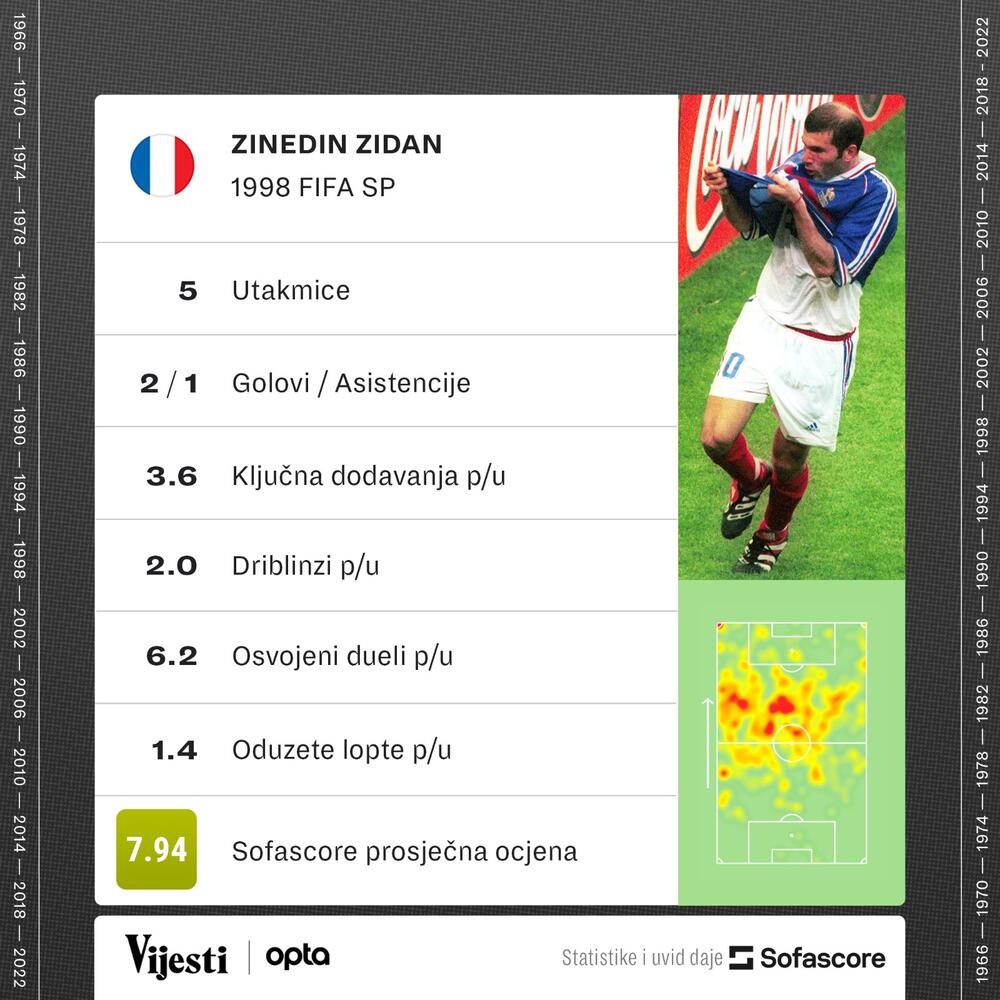 1966 — 1970 — 1974 — 1978 — 1982 — 1986 — 1990 — 1994 — 1998 — 2002 — 2006 — 2010 — 2014 — 2018 — 2022

ZINEDIN ZIDAN
1998 FIFA SP

| | |
|---|---|
| 5 | Utakmice |
| 2 / 1 | Golovi / Asistencije |
| 3.6 | Ključna dodavanja p/u |
| 2.0 | Driblinzi p/u |
| 6.2 | Osvojeni dueli p/u |
| 1.4 | Oduzete lopte p/u |
| 7.94 | Sofascore prosječna ocjena |

Vijesti | opta

Statistike i uvid daje Sofascore

1966 — 1970 — 1974 — 1978 — 1982 — 1986 — 1990 — 1994 — 1998 — 2002 — 2006 — 2010 — 2014 — 2018 — 2022